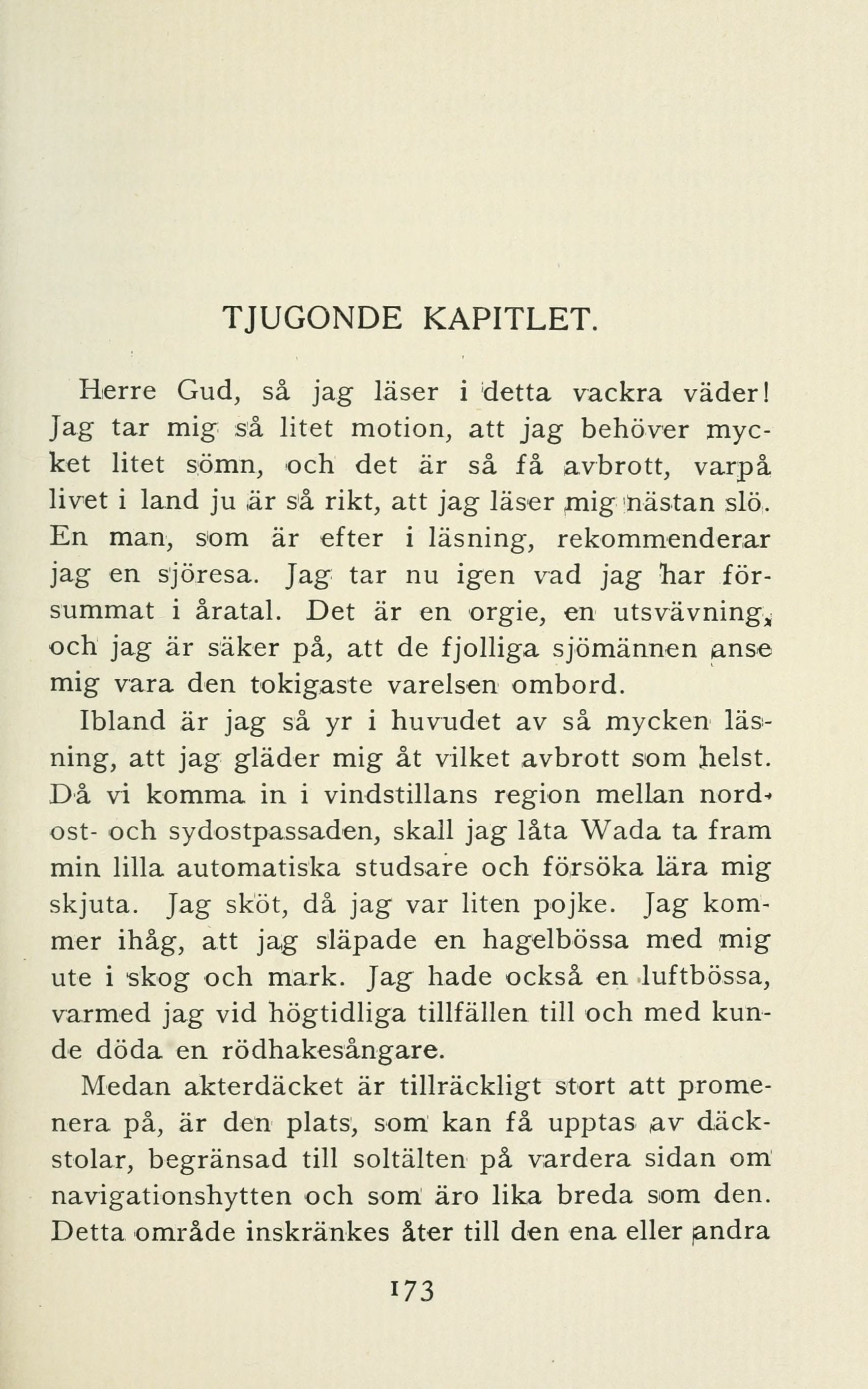 TJUGONDE KAPITLET.

Herre Gud, så jag läser i detta vackra väder! Jag tar mig så litet motion, att jag behöver mycket litet sömn, och det är så få avbrott, varpå livet i land ju är så rikt, att jag läser mig nästan slö. En man, som är efter i läsning, rekommenderar jag en sjöresa. Jag tar nu igen vad jag har försummat i åratal. Det är en orgie, en utsvävning, och jag är säker på, att de fjolliga sjömännen anse mig vara den tokigaste varelsen ombord.

Ibland är jag så yr i huvudet av så mycken läsning, att jag gläder mig åt vilket avbrott som helst. Då vi komma in i vindstillans region mellan nordost- och sydostpassaden, skall jag låta Wada ta fram min lilla automatiska studsare och försöka lära mig skjuta. Jag sköt, då jag var liten pojke. Jag kommer ihåg, att jag släpade en hagelbössa med mig ute i skog och mark. Jag hade också en luftbössa, varmed jag vid högtidliga tillfällen till och med kunde döda en rödhakesångare.

Medan akterdäcket är tillräckligt stort att promenera på, är den plats, som kan få upptas av däckstolar, begränsad till soltälten på vardera sidan om navigationshytten och som äro lika breda som den. Detta område inskränkes åter till den ena eller andra

173